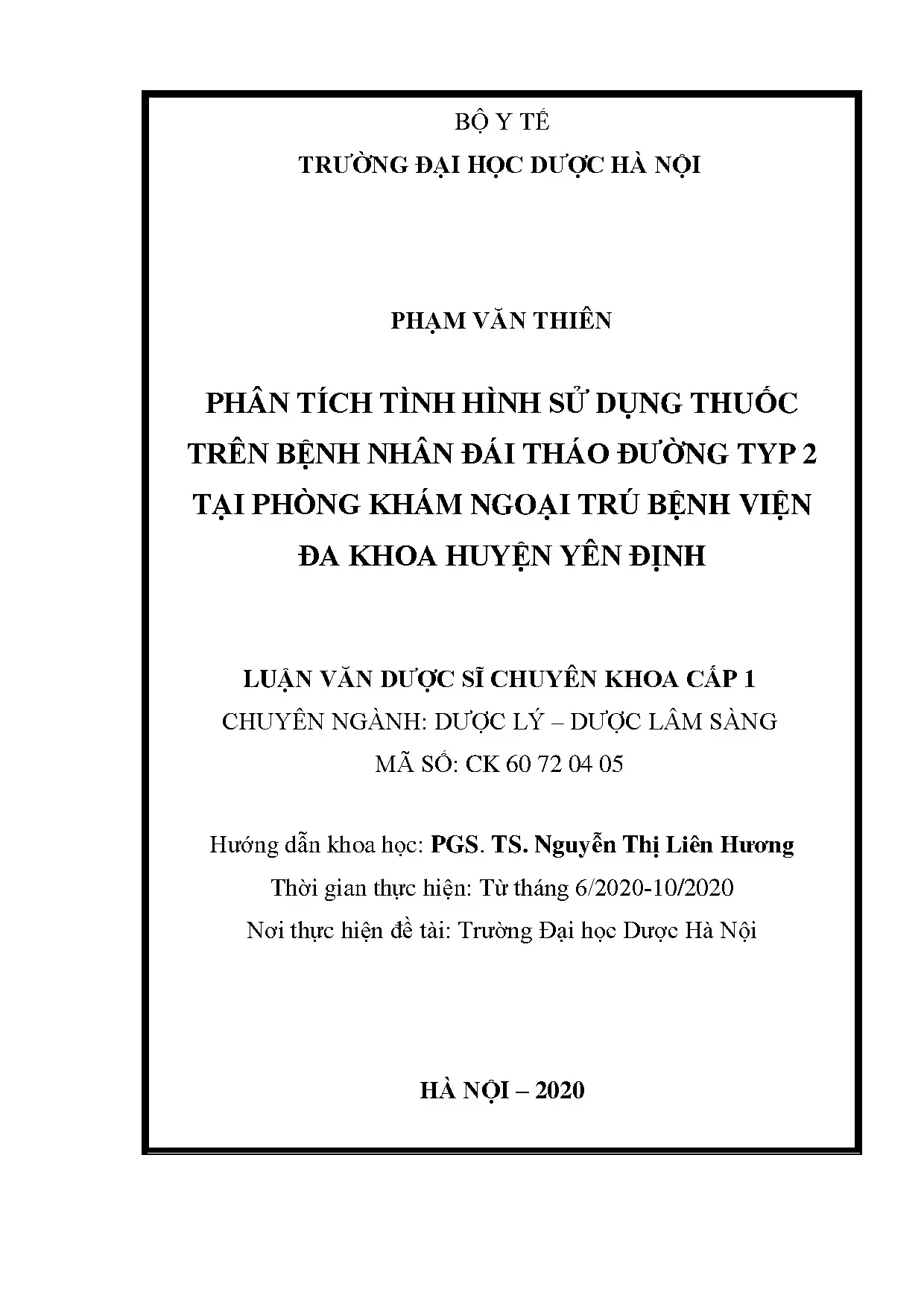 BỘ Y TẾ

TRƯỜNG ĐẠI HỌC DƯỢC HÀ NỘI

PHẠM VĂN THIÊN

PHÂN TÍCH TÌNH HÌNH SỬ DỤNG THUỐC TRÊN BỆNH NHÂN ĐÁI THÁO ĐƯỜNG TYP 2 TẠI PHÒNG KHÁM NGOẠI TRÚ BỆNH VIỆN ĐA KHOA HUYỆN YÊN ĐỊNH

LUẬN VĂN DƯỢC SĨ CHUYÊN KHOA CẤP 1

CHUYÊN NGÀNH: DƯỢC LÝ – DƯỢC LÂM SÀNG

MÃ SỐ: CK 60 72 04 05

Hướng dẫn khoa học: PGS. TS. Nguyễn Thị Liên Hương

Thời gian thực hiện: Từ tháng 6/2020-10/2020

Nơi thực hiện đề tài: Trường Đại học Dược Hà Nội

HÀ NỘI – 2020